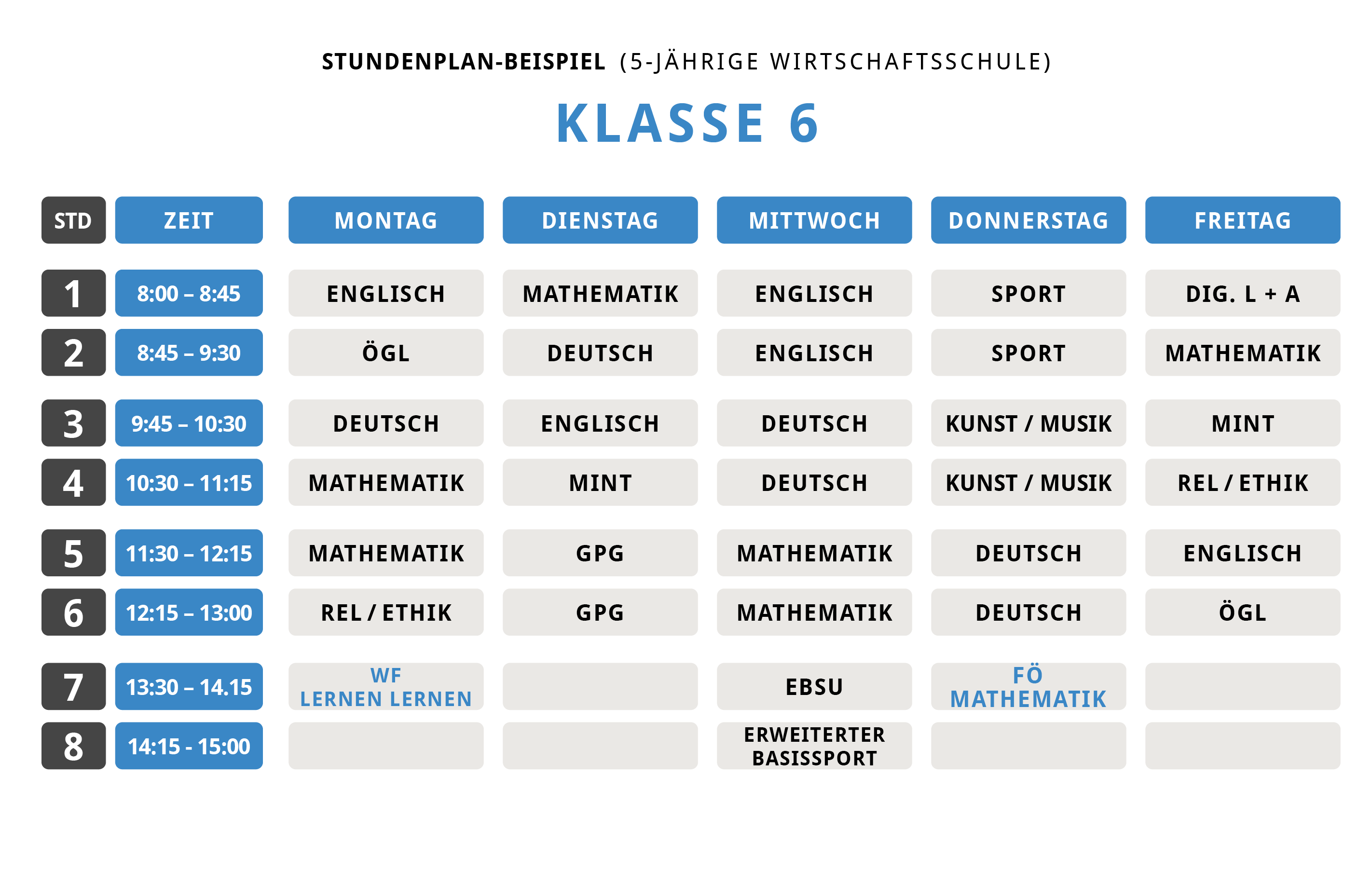 STUNDENPLAN-BEISPIEL (5-JÄHRIGE WIRTSCHAFTSSCHULE)

KLASSE 6

| STD | ZEIT | MONTAG | DIENSTAG | MITTWOCH | DONNERSTAG | FREITAG |
|---|---|---|---|---|---|---|
| 1 | 8:00 – 8:45 | ENGLISCH | MATHEMATIK | ENGLISCH | SPORT | DIG. L + A |
| 2 | 8:45 – 9:30 | ÖGL | DEUTSCH | ENGLISCH | SPORT | MATHEMATIK |
| 3 | 9:45 – 10:30 | DEUTSCH | ENGLISCH | DEUTSCH | KUNST / MUSIK | MINT |
| 4 | 10:30 – 11:15 | MATHEMATIK | MINT | DEUTSCH | KUNST / MUSIK | REL / ETHIK |
| 5 | 11:30 – 12:15 | MATHEMATIK | GPG | MATHEMATIK | DEUTSCH | ENGLISCH |
| 6 | 12:15 – 13:00 | REL / ETHIK | GPG | MATHEMATIK | DEUTSCH | ÖGL |
| 7 | 13:30 – 14.15 | WF LERNEN LERNEN | | EBSU | FÖ MATHEMATIK | |
| 8 | 14:15 - 15:00 | | | ERWEITERTER BASISSPORT | | |